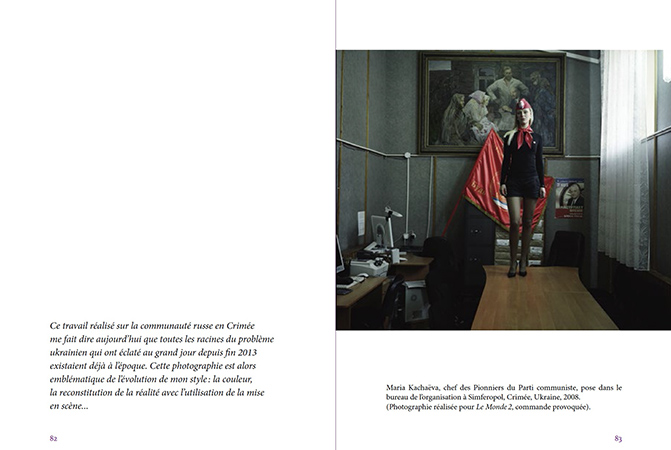 Ce travail réalisé sur la communauté russe en Crimée me fait dire aujourd'hui que toutes les racines du problème ukrainien qui ont éclaté au grand jour depuis fin 2013 existaient déjà à l'époque. Cette photographie est alors emblématique de l'évolution de mon style : la couleur, la reconstitution de la réalité avec l'utilisation de la mise en scène…

82

Maria Kachaëva, chef des Pionniers du Parti communiste, pose dans le bureau de l'organisation à Simferopol, Crimée, Ukraine, 2008. (Photographie réalisée pour Le Monde 2, commande provoquée).

83